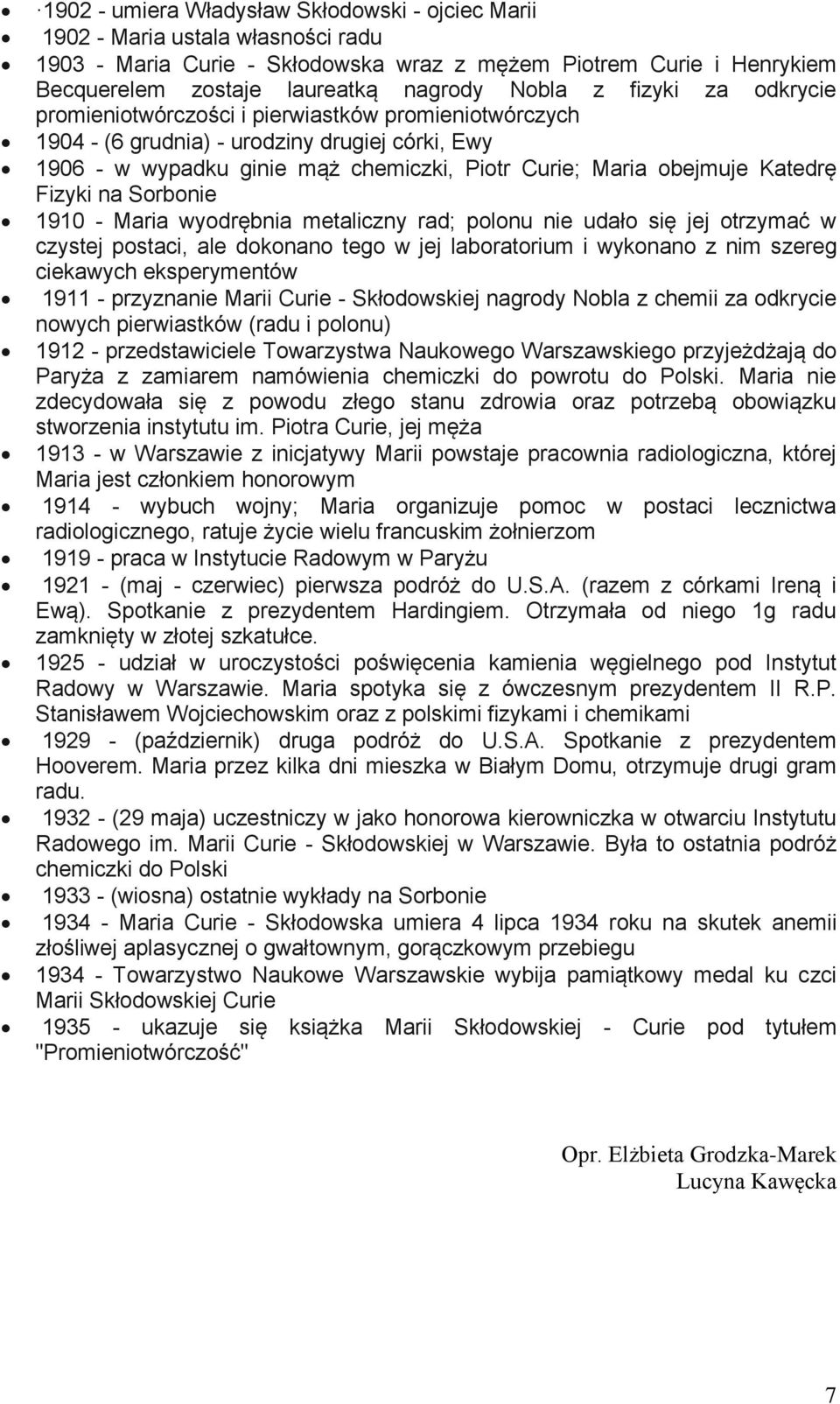 - ·1902 - umiera Władysław Skłodowski - ojciec Marii
- 1902 - Maria ustala własności radu
- 1903 - Maria Curie - Skłodowska wraz z mężem Piotrem Curie i Henrykiem Becquerelem zostaje laureatką nagrody Nobla z fizyki za odkrycie promieniotwórczości i pierwiastków promieniotwórczych
- 1904 - (6 grudnia) - urodziny drugiej córki, Ewy
- 1906 - w wypadku ginie mąż chemiczki, Piotr Curie; Maria obejmuje Katedrę Fizyki na Sorbonie
- 1910 - Maria wyodrębnia metaliczny rad; polonu nie udało się jej otrzymać w czystej postaci, ale dokonano tego w jej laboratorium i wykonano z nim szereg ciekawych eksperymentów
- 1911 - przyznanie Marii Curie - Skłodowskiej nagrody Nobla z chemii za odkrycie nowych pierwiastków (radu i polonu)
- 1912 - przedstawiciele Towarzystwa Naukowego Warszawskiego przyjeżdżają do Paryża z zamiarem namówienia chemiczki do powrotu do Polski. Maria nie zdecydowała się z powodu złego stanu zdrowia oraz potrzebą obowiązku stworzenia instytutu im. Piotra Curie, jej męża
- 1913 - w Warszawie z inicjatywy Marii powstaje pracownia radiologiczna, której Maria jest członkiem honorowym
- 1914 - wybuch wojny; Maria organizuje pomoc w postaci lecznictwa radiologicznego, ratuje życie wielu francuskim żołnierzom
- 1919 - praca w Instytucie Radowym w Paryżu
- 1921 - (maj - czerwiec) pierwsza podróż do U.S.A. (razem z córkami Ireną i Ewą). Spotkanie z prezydentem Hardingiem. Otrzymała od niego 1g radu zamknięty w złotej szkatułce.
- 1925 - udział w uroczystości poświęcenia kamienia węgielnego pod Instytut Radowy w Warszawie. Maria spotyka się z ówczesnym prezydentem II R.P. Stanisławem Wojciechowskim oraz z polskimi fizykami i chemikami
- 1929 - (październik) druga podróż do U.S.A. Spotkanie z prezydentem Hooverem. Maria przez kilka dni mieszka w Białym Domu, otrzymuje drugi gram radu.
- 1932 - (29 maja) uczestniczy w jako honorowa kierowniczka w otwarciu Instytutu Radowego im. Marii Curie - Skłodowskiej w Warszawie. Była to ostatnia podróż chemiczki do Polski
- 1933 - (wiosna) ostatnie wykłady na Sorbonie
- 1934 - Maria Curie - Skłodowska umiera 4 lipca 1934 roku na skutek anemii złośliwej aplasycznej o gwałtownym, gorączkowym przebiegu
- 1934 - Towarzystwo Naukowe Warszawskie wybija pamiątkowy medal ku czci Marii Skłodowskiej Curie
- 1935 - ukazuje się książka Marii Skłodowskiej - Curie pod tytułem "Promieniotwórczość"

Opr. Elżbieta Grodzka-Marek
Lucyna Kawęcka

7